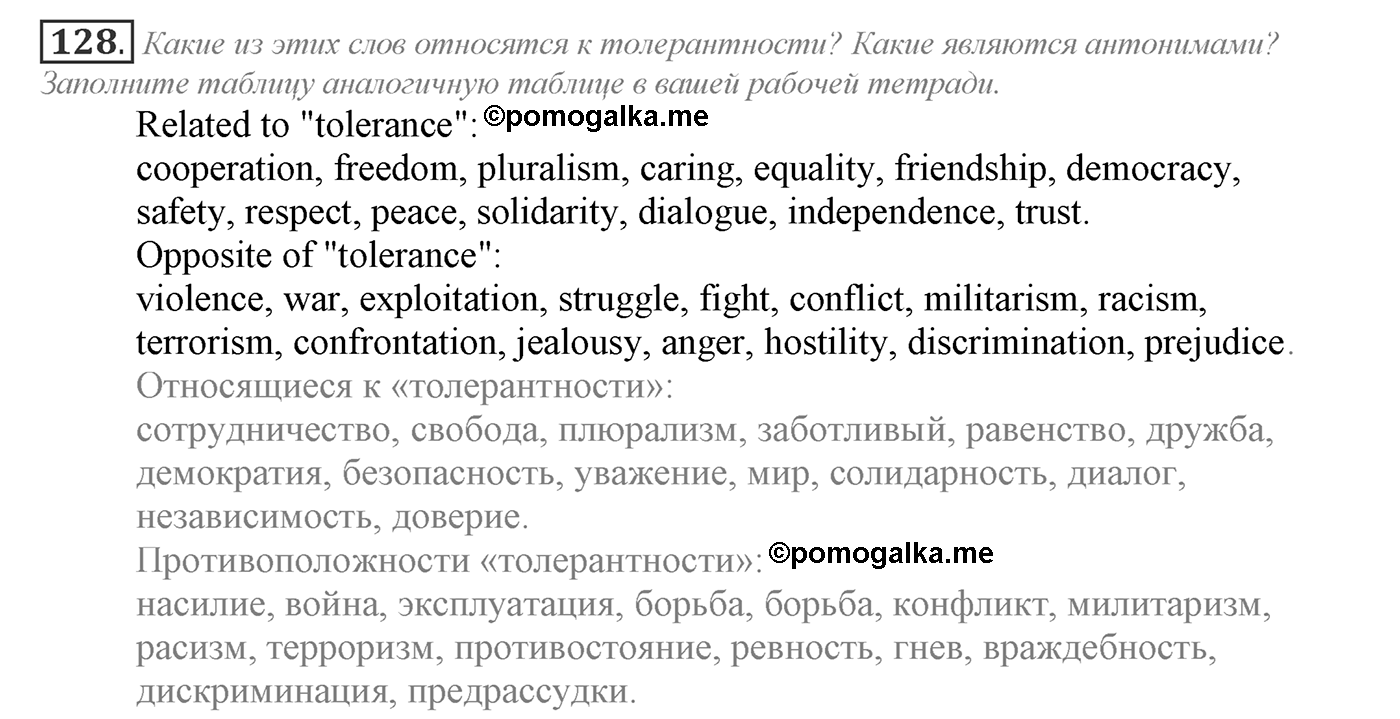 128. Какие из этих слов относятся к толерантности? Какие являются антонимами? Заполните таблицу аналогичную таблице в вашей рабочей тетради.

Related to "tolerance": ©pomogalka.me
cooperation, freedom, pluralism, caring, equality, friendship, democracy, safety, respect, peace, solidarity, dialogue, independence, trust.
Opposite of "tolerance":
violence, war, exploitation, struggle, fight, conflict, militarism, racism, terrorism, confrontation, jealousy, anger, hostility, discrimination, prejudice.
Относящиеся к «толерантности»:
сотрудничество, свобода, плюрализм, заботливый, равенство, дружба, демократия, безопасность, уважение, мир, солидарность, диалог, независимость, доверие.
Противоположности «толерантности»: ©pomogalka.me
насилие, война, эксплуатация, борьба, борьба, конфликт, милитаризм, расизм, терроризм, противостояние, ревность, гнев, враждебность, дискриминация, предрассудки.